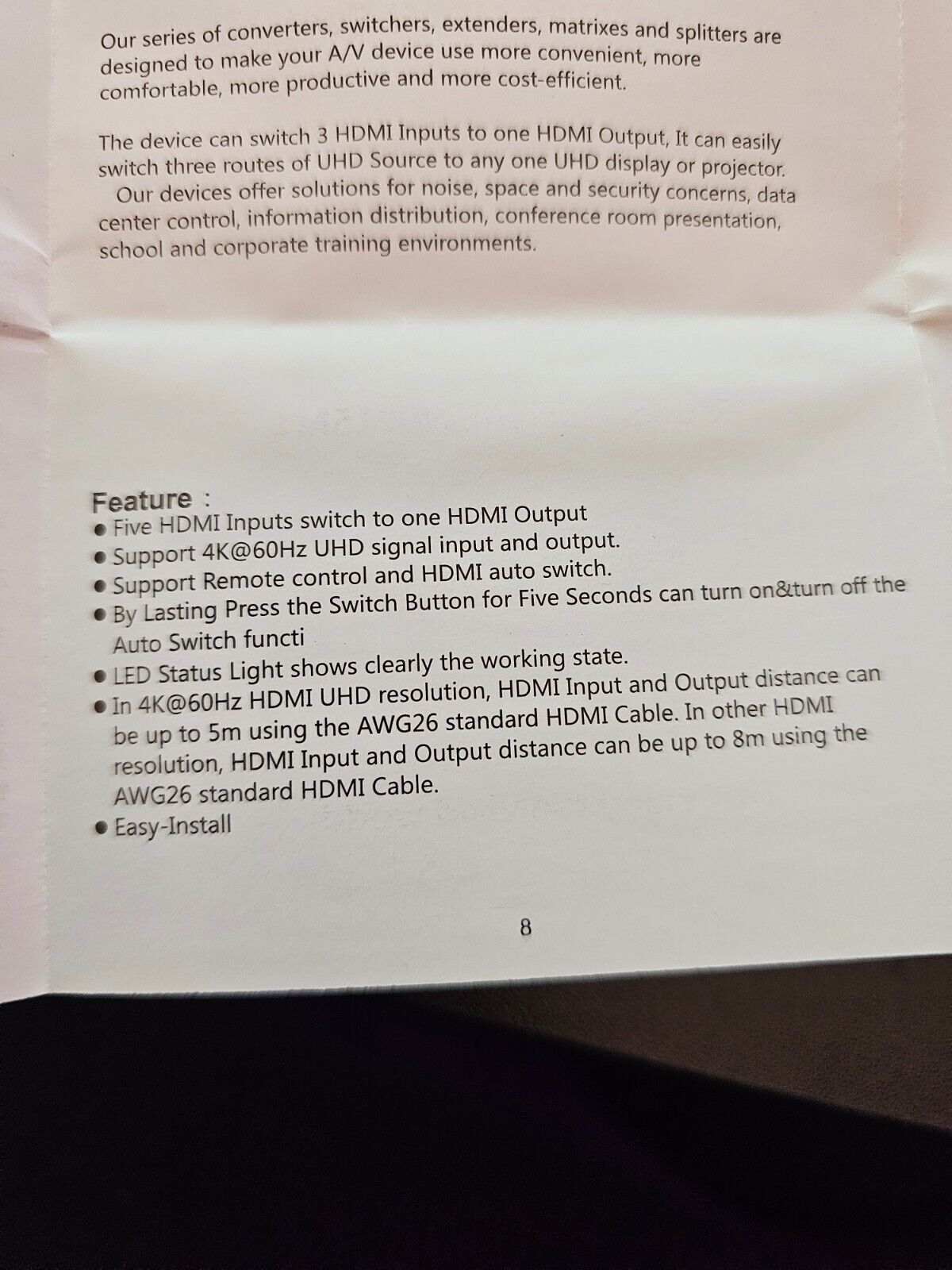 Our series of converters, switchers, extenders, matrixes and splitters are designed to make your A/V device use more convenient, more comfortable, more productive and more cost-efficient.

The device can switch 3 HDMI Inputs to one HDMI Output, It can easily switch three routes of UHD Source to any one UHD display or projector.
Our devices offer solutions for noise, space and security concerns, data center control, information distribution, conference room presentation, school and corporate training environments.

Feature :
• Five HDMI Inputs switch to one HDMI Output
• Support 4K@60Hz UHD signal input and output.
• Support Remote control and HDMI auto switch.
• By Lasting Press the Switch Button for Five Seconds can turn on&turn off the Auto Switch functi
• LED Status Light shows clearly the working state.
• In 4K@60Hz HDMI UHD resolution, HDMI Input and Output distance can be up to 5m using the AWG26 standard HDMI Cable. In other HDMI resolution, HDMI Input and Output distance can be up to 8m using the AWG26 standard HDMI Cable.
• Easy-Install

8